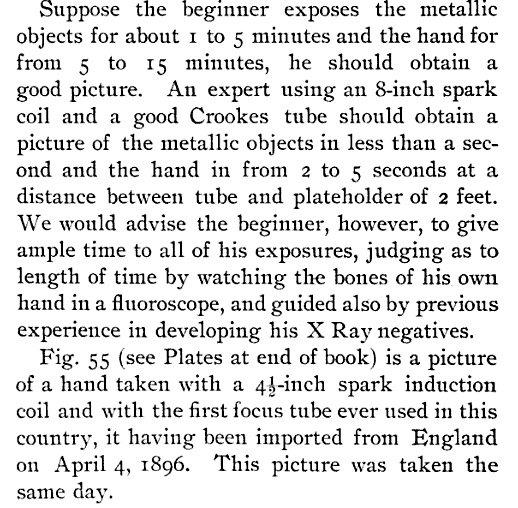 Suppose the beginner exposes the metallic objects for about 1 to 5 minutes and the hand for from 5 to 15 minutes, he should obtain a good picture. An expert using an 8-inch spark coil and a good Crookes tube should obtain a picture of the metallic objects in less than a second and the hand in from 2 to 5 seconds at a distance between tube and plateholder of 2 feet. We would advise the beginner, however, to give ample time to all of his exposures, judging as to length of time by watching the bones of his own hand in a fluoroscope, and guided also by previous experience in developing his X Ray negatives.

Fig. 55 (see Plates at end of book) is a picture of a hand taken with a $4\frac{1}{2}$-inch spark induction coil and with the first focus tube ever used in this country, it having been imported from England on April 4, 1896. This picture was taken the same day.